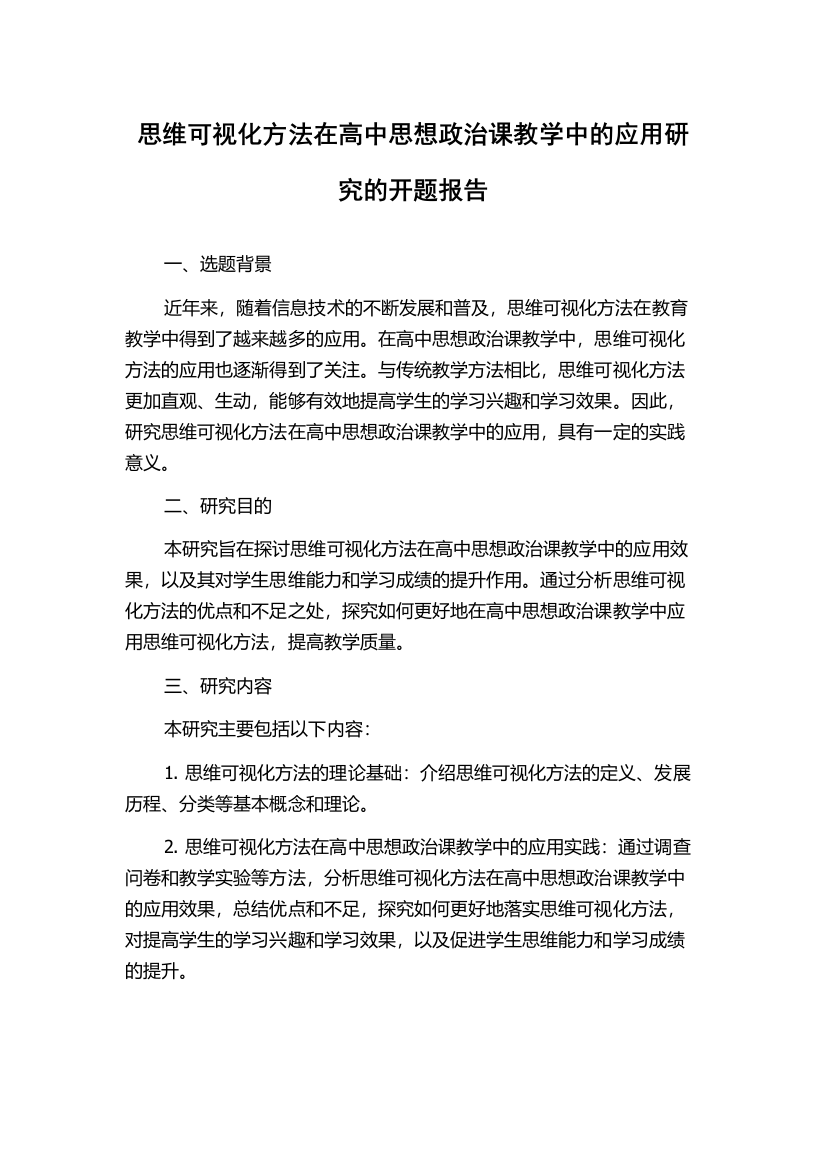 思维可视化方法在高中思想政治课教学中的应用研究的开题报告

一、选题背景

近年来，随着信息技术的不断发展和普及，思维可视化方法在教育教学中得到了越来越多的应用。在高中思想政治课教学中，思维可视化方法的应用也逐渐得到了关注。与传统教学方法相比，思维可视化方法更加直观、生动，能够有效地提高学生的学习兴趣和学习效果。因此，研究思维可视化方法在高中思想政治课教学中的应用，具有一定的实践意义。

二、研究目的

本研究旨在探讨思维可视化方法在高中思想政治课教学中的应用效果，以及其对学生思维能力和学习成绩的提升作用。通过分析思维可视化方法的优点和不足之处，探究如何更好地在高中思想政治课教学中应用思维可视化方法，提高教学质量。

三、研究内容

本研究主要包括以下内容：

1. 思维可视化方法的理论基础：介绍思维可视化方法的定义、发展历程、分类等基本概念和理论。

2. 思维可视化方法在高中思想政治课教学中的应用实践：通过调查问卷和教学实验等方法，分析思维可视化方法在高中思想政治课教学中的应用效果，总结优点和不足，探究如何更好地落实思维可视化方法，对提高学生的学习兴趣和学习效果，以及促进学生思维能力和学习成绩的提升。